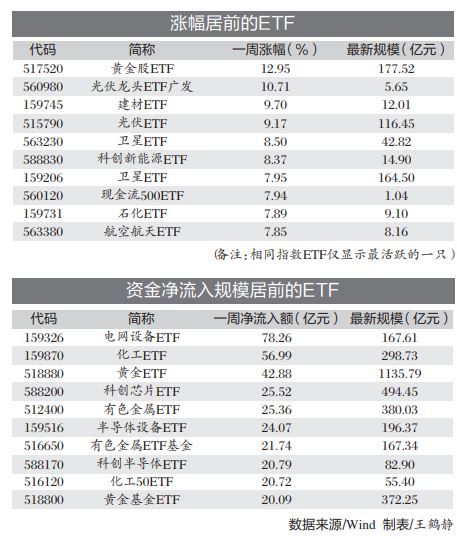 涨幅居前的ETF

| 代码 | 简称 | 一周涨幅（%） | 最新规模（亿元） |
|---|---|---|---|
| 517520 | 黄金股ETF | 12.95 | 177.52 |
| 560980 | 光伏龙头ETF广发 | 10.71 | 5.65 |
| 159745 | 建材ETF | 9.70 | 12.01 |
| 515790 | 光伏ETF | 9.17 | 116.45 |
| 563230 | 卫星ETF | 8.50 | 42.82 |
| 588830 | 科创新能源ETF | 8.37 | 14.90 |
| 159206 | 卫星ETF | 7.95 | 164.50 |
| 560120 | 现金流500ETF | 7.94 | 1.04 |
| 159731 | 石化ETF | 7.89 | 9.10 |
| 563380 | 航空航天ETF | 7.85 | 8.16 |

（备注：相同指数ETF仅显示最活跃的一只）

资金净流入规模居前的ETF

| 代码 | 简称 | 一周净流入额（亿元） | 最新规模（亿元） |
|---|---|---|---|
| 159326 | 电网设备ETF | 78.26 | 167.61 |
| 159870 | 化工ETF | 56.99 | 298.73 |
| 518880 | 黄金ETF | 42.88 | 1135.79 |
| 588200 | 科创芯片ETF | 25.52 | 494.45 |
| 512400 | 有色金属ETF | 25.36 | 380.03 |
| 159516 | 半导体设备ETF | 24.07 | 196.37 |
| 516650 | 有色金属ETF基金 | 21.74 | 167.34 |
| 588170 | 科创半导体ETF | 20.79 | 82.90 |
| 516120 | 化工50ETF | 20.72 | 55.40 |
| 518800 | 黄金基金ETF | 20.09 | 372.25 |

数据来源/Wind 制表/王鹤静